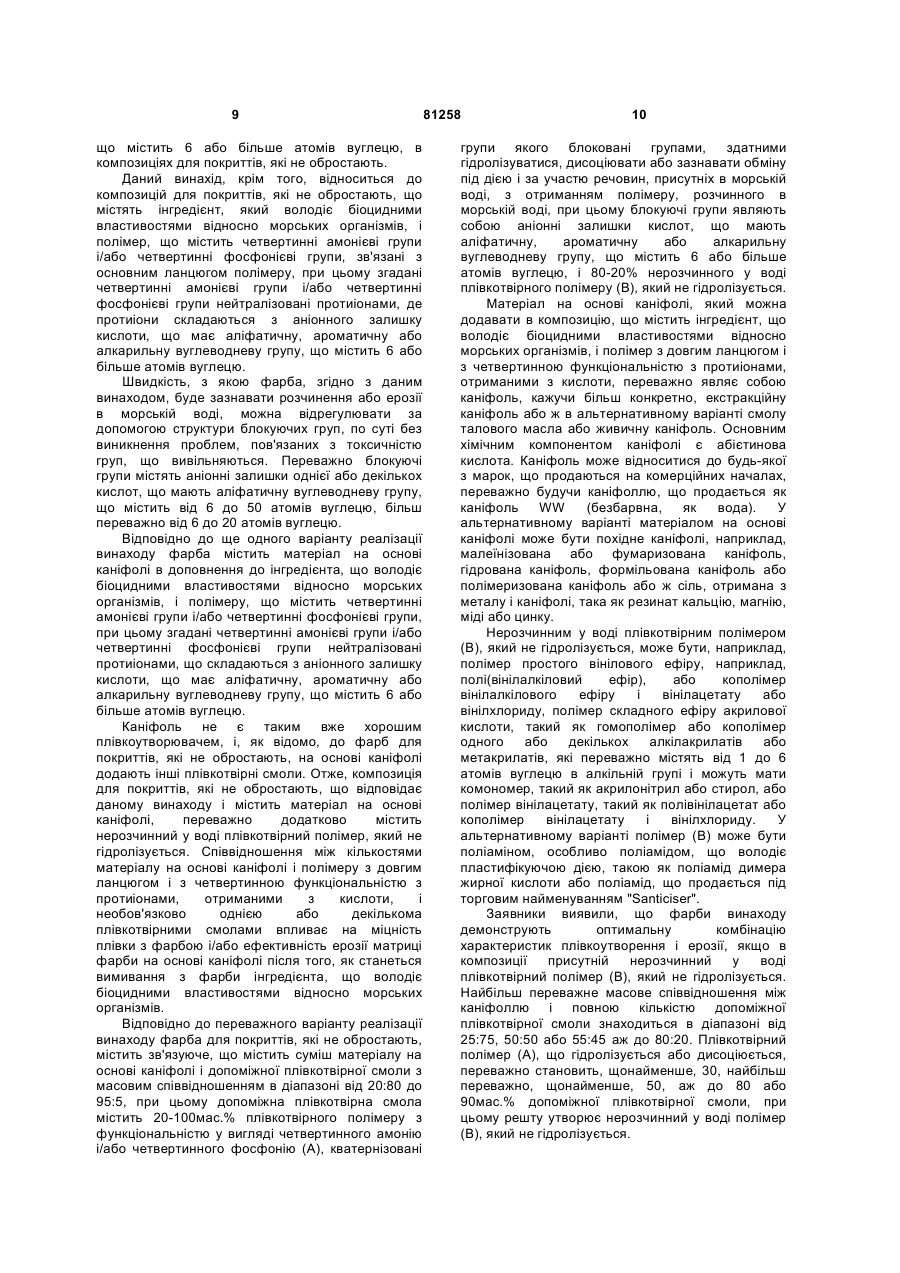 9 81258 10

що містить 6 або більше атомів вуглецю, в композиціях для покриттів, які не обростають.

Даний винахід, крім того, відноситься до композицій для покриттів, які не обростають, що містять інгредієнт, який володіє біоцидними властивостями відносно морських організмів, і полімер, що містить четвертинні амонієві групи і/або четвертинні фосфонієві групи, зв'язані з основним ланцюгом полімеру, при цьому згадані четвертинні амонієві групи і/або четвертинні фосфонієві групи нейтралізовані протиіонами, де протиіони складаються з аніонного залишку кислоти, що має аліфатичну, ароматичну або алкарильну вуглеводневу групу, що містить 6 або більше атомів вуглецю.

Швидкість, з якою фарба, згідно з даним винаходом, буде зазнавати розчинення або ерозії в морській воді, можна відрегулювати за допомогою структури блокуючих груп, по суті без виникнення проблем, пов'язаних з токсичністю груп, що вивільняються. Переважно блокуючі групи містять аніонні залишки однієї або декількох кислот, що мають аліфатичну вуглеводневу групу, що містить від 6 до 50 атомів вуглецю, більш переважно від 6 до 20 атомів вуглецю.

Відповідно до ще одного варіанту реалізації винаходу фарба містить матеріал на основі каніфолі в доповнення до інгредієнта, що володіє біоцидними властивостями відносно морських організмів, і полімеру, що містить четвертинні амонієві групи і/або четвертинні фосфонієві групи, при цьому згадані четвертинні амонієві групи і/або четвертинні фосфонієві групи нейтралізовані протиіонами, що складаються з аніонного залишку кислоти, що має аліфатичну, ароматичну або алкарильну вуглеводневу групу, що містить 6 або більше атомів вуглецю.

Каніфоль не є таким вже хорошим плівкоутворювачем, і, як відомо, до фарб для покриттів, які не обростають, на основі каніфолі додають інші плівкотвірні смоли. Отже, композиція для покриттів, які не обростають, що відповідає даному винаходу і містить матеріал на основі каніфолі, переважно додатково містить нерозчинний у воді плівкотвірний полімер, який не гідролізується. Співвідношення між кількостями матеріалу на основі каніфолі і полімеру з довгим ланцюгом і з четвертинною функціональністю з протиіонами, отриманими з кислоти, і необов'язково однією або декількома плівкотвірними смолами впливає на міцність плівки з фарбою і/або ефективність ерозії матриці фарби на основі каніфолі після того, як станеться вимивання з фарби інгредієнта, що володіє біоцидними властивостями відносно морських організмів.

Відповідно до переважного варіанту реалізації винаходу фарба для покриттів, які не обростають, містить зв'язуюче, що містить суміш матеріалу на основі каніфолі і допоміжної плівкотвірної смоли з масовим співвідношенням в діапазоні від 20:80 до 95:5, при цьому допоміжна плівкотвірна смола містить 20-100мас.% плівкотвірного полімеру з функціональністю у вигляді четвертинного амонію і/або четвертинного фосфонію (А), кватернізовані групи якого блоковані групами, здатними гідролізуватися, дисоціювати або зазнавати обміну під дією і за участю речовин, присутніх в морській воді, з отриманням полімеру, розчинного в морській воді, при цьому блокуючі групи являють собою аніонні залишки кислот, що мають аліфатичну, ароматичну або алкарильну вуглеводневу групу, що містить 6 або більше атомів вуглецю, і 80-20% нерозчинного у воді плівкотвірного полімеру (В), який не гідролізується.

Матеріал на основі каніфолі, який можна додавати в композицію, що містить інгредієнт, що володіє біоцидними властивостями відносно морських організмів, і полімер з довгим ланцюгом і з четвертинною функціональністю з протиіонами, отриманими з кислоти, переважно являє собою каніфоль, кажучи більш конкретно, екстракційну каніфоль або ж в альтернативному варіанті смолу талового масла або живичну каніфоль. Основним хімічним компонентом каніфолі є абієтинова кислота. Каніфоль може відноситися до будь-якої з марок, що продаються на комерційних началах, переважно будучи каніфоллю, що продається як каніфоль WW (безбарвна, як вода). У альтернативному варіанті матеріалом на основі каніфолі може бути похідне каніфолі, наприклад, малеїнізована або фумаризована каніфоль, гідрована каніфоль, формільована каніфоль або полімеризована каніфоль або ж сіль, отримана з металу і каніфолі, така як резинат кальцію, магнію, міді або цинку.

Нерозчинним у воді плівкотвірним полімером (В), який не гідролізується, може бути, наприклад, полімер простого вінілового ефіру, наприклад, полі(вінілалкіловий ефір), або кополімер вінілалкілового ефіру і вінілацетату або вінілхлориду, полімер складного ефіру акрилової кислоти, такий як гомополімер або кополімер одного або декількох алкілакрилатів або метакрилатів, які переважно містять від 1 до 6 атомів вуглецю в алкільній групі і можуть мати комономер, такий як акрилонітрил або стирол, або полімер вінілацетату, такий як полівінілацетат або кополімер вінілацетату і вінілхлориду. У альтернативному варіанті полімер (В) може бути поліаміном, особливо поліамідом, що володіє пластифікуючою дією, такою як поліамід димера жирної кислоти або поліамід, що продається під торговим найменуванням "Santiciser".

Заявники виявили, що фарби винаходу демонструють оптимальну комбінацію характеристик плівкоутворення і ерозії, якщо в композиції присутній нерозчинний у воді плівкотвірний полімер (В), який не гідролізується. Найбільш переважне масове співвідношення між каніфоллю і повною кількістю допоміжної плівкотвірної смоли знаходиться в діапазоні від 25:75, 50:50 або 55:45 аж до 80:20. Плівкотвірний полімер (А), що гідролізується або дисоціюється, переважно становить, щонайменше, 30, найбільш переважно, щонайменше, 50, аж до 80 або 90мас.% допоміжної плівкотвірної смоли, при цьому решту утворює нерозчинний у воді полімер (В), який не гідролізується.